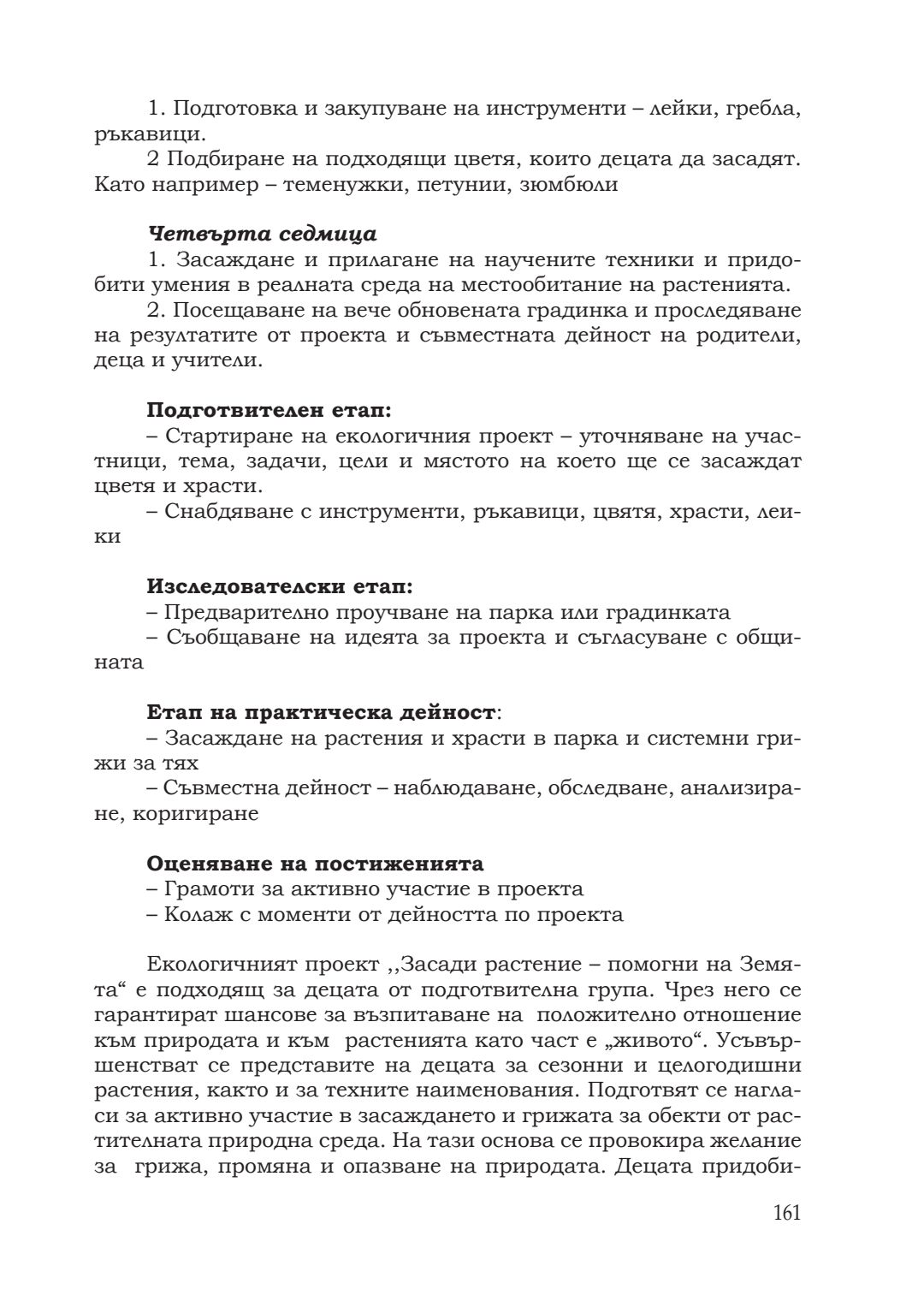 1. Подготовка и закупуване на инструменти – лейки, гребла, ръкавици.

2 Подбиране на подходящи цветя, които децата да засадят. Като например – теменужки, петунии, зюмбюли

Четвърта седмица

1. Засаждане и прилагане на научените техники и придобити умения в реалната среда на местообитание на растенията.

2. Посещаване на вече обновената градинка и проследяване на резултатите от проекта и съвместната дейност на родители, деца и учители.

Подготвителен етап:

– Стартиране на екологичния проект – уточняване на участници, тема, задачи, цели и мястото на което ще се засаждат цветя и храсти.

– Снабдяване с инструменти, ръкавици, цвятя, храсти, леики

Изследователски етап:

– Предварително проучване на парка или градинката

– Съобщаване на идеята за проекта и съгласуване с общината

Етап на практическа дейност:

– Засаждане на растения и храсти в парка и системни грижи за тях

– Съвместна дейност – наблюдаване, обследване, анализиране, коригиране

Оценяване на постиженията

– Грамоти за активно участие в проекта

– Колаж с моменти от дейността по проекта

Екологичният проект ,,Засади растение – помогни на Земята“ е подходящ за децата от подготвителна група. Чрез него се гарантират шансове за възпитаване на положително отношение към природата и към растенията като част е „живото“. Усъвършенстват се представите на децата за сезонни и целогодишни растения, както и за техните наименования. Подготвят се нагласи за активно участие в засаждането и грижата за обекти от растителната природна среда. На тази основа се провокира желание за грижа, промяна и опазване на природата. Децата придоби-

161